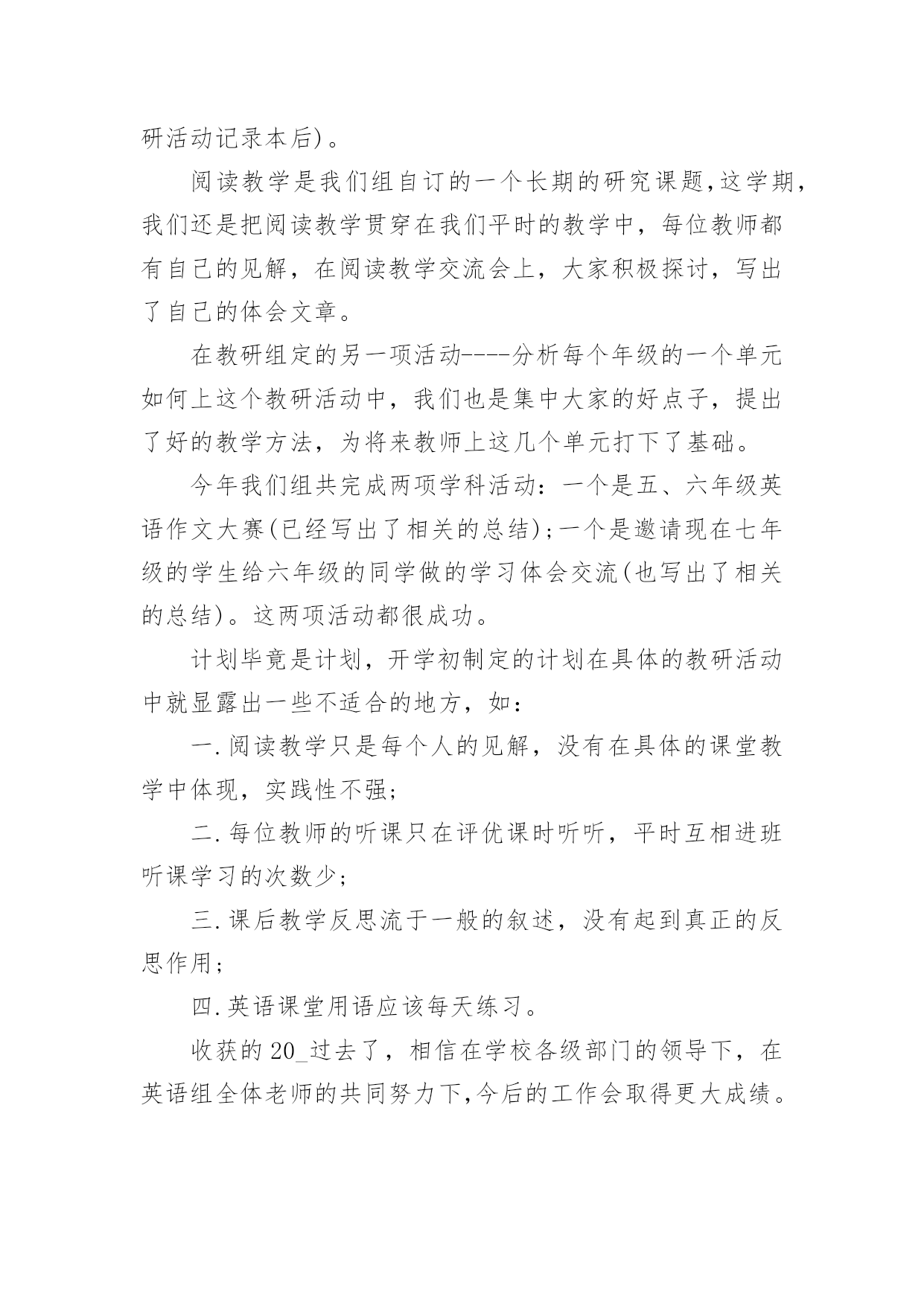 研活动记录本后)。

阅读教学是我们组自订的一个长期的研究课题,这学期,我们还是把阅读教学贯穿在我们平时的教学中，每位教师都有自己的见解，在阅读教学交流会上，大家积极探讨，写出了自己的体会文章。

在教研组定的另一项活动----分析每个年级的一个单元如何上这个教研活动中，我们也是集中大家的好点子，提出了好的教学方法，为将来教师上这几个单元打下了基础。

今年我们组共完成两项学科活动：一个是五、六年级英语作文大赛(已经写出了相关的总结);一个是邀请现在七年级的学生给六年级的同学做的学习体会交流(也写出了相关的总结)。这两项活动都很成功。

计划毕竟是计划，开学初制定的计划在具体的教研活动中就显露出一些不适合的地方，如：

一.阅读教学只是每个人的见解，没有在具体的课堂教学中体现，实践性不强;

二.每位教师的听课只在评优课时听听，平时互相进班听课学习的次数少;

三.课后教学反思流于一般的叙述，没有起到真正的反思作用;

四.英语课堂用语应该每天练习。

收获的20_过去了，相信在学校各级部门的领导下，在英语组全体老师的共同努力下,今后的工作会取得更大成绩。